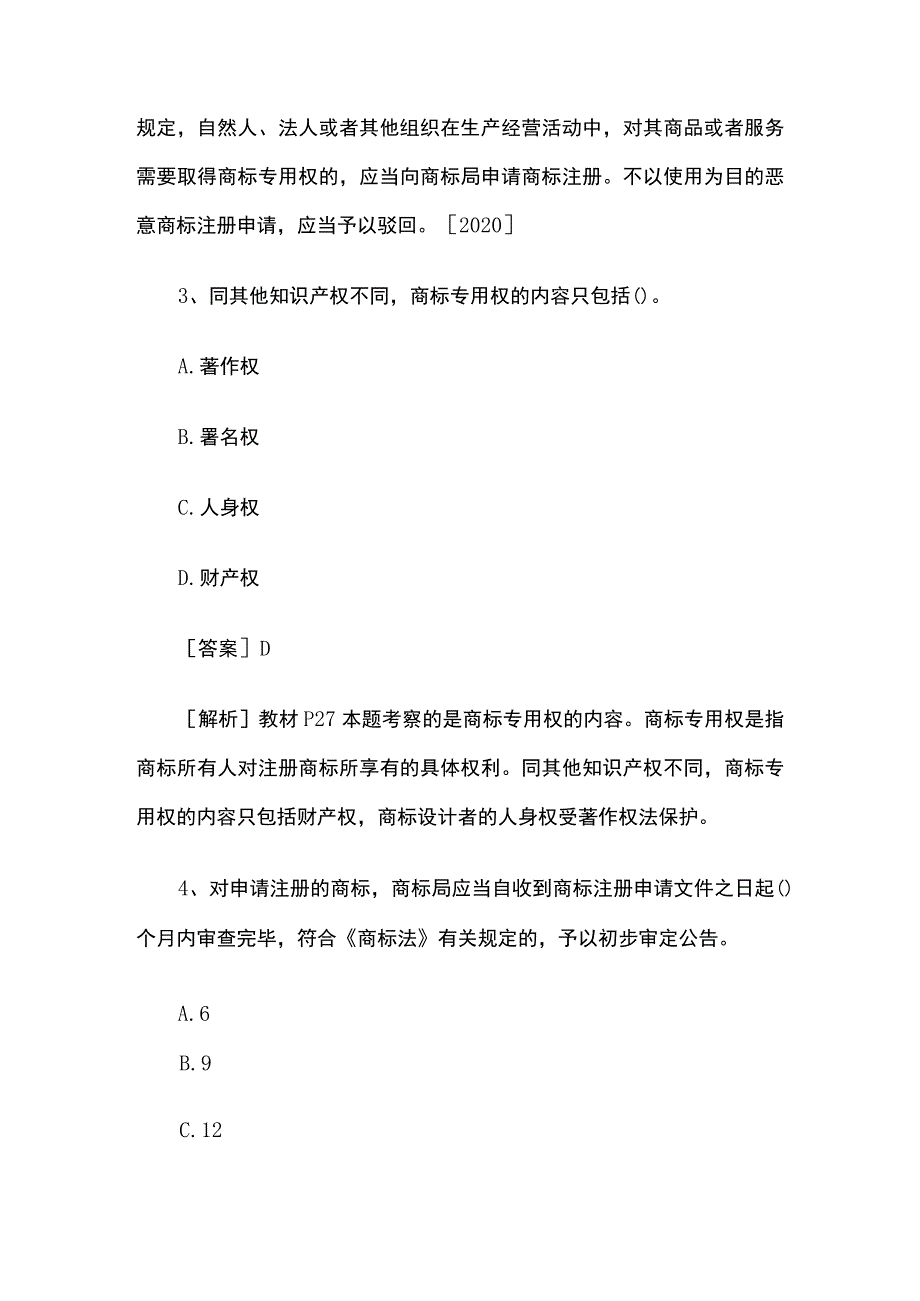 规定，自然人、法人或者其他组织在生产经营活动中，对其商品或者服务需要取得商标专用权的，应当向商标局申请商标注册。不以使用为目的恶意商标注册申请，应当予以驳回。［2020］

3、同其他知识产权不同，商标专用权的内容只包括()。

A.著作权

B.署名权

C.人身权

D.财产权

［答案］D

［解析］教材P27本题考察的是商标专用权的内容。商标专用权是指商标所有人对注册商标所享有的具体权利。同其他知识产权不同，商标专用权的内容只包括财产权，商标设计者的人身权受著作权法保护。

4、对申请注册的商标，商标局应当自收到商标注册申请文件之日起()个月内审查完毕，符合《商标法》有关规定的，予以初步审定公告。

A.6

B.9

C.12